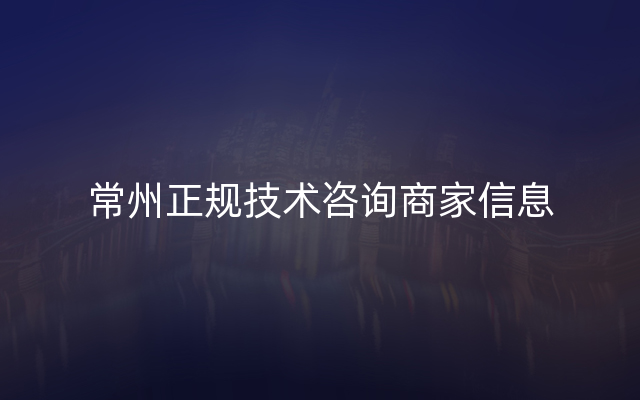 常州正规技术咨询商家信息